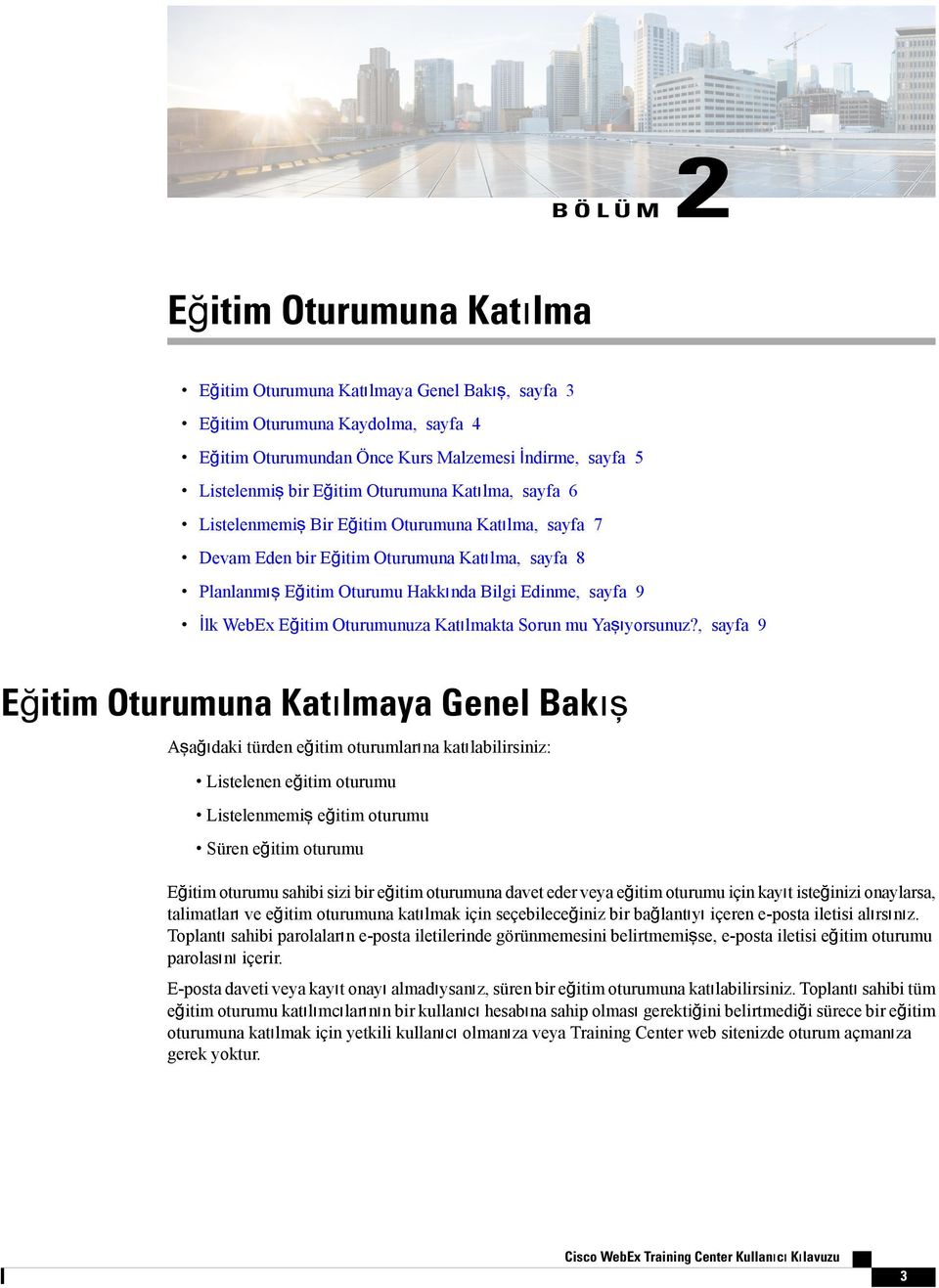 BÖLÜM 2

Eğitim Oturumuna Katılma

• Eğitim Oturumuna Katılmaya Genel Bakış, sayfa 3
• Eğitim Oturumuna Kaydolma, sayfa 4
• Eğitim Oturumundan Önce Kurs Malzemesi İndirme, sayfa 5
• Listelenmiş bir Eğitim Oturumuna Katılma, sayfa 6
• Listelenmemiş Bir Eğitim Oturumuna Katılma, sayfa 7
• Devam Eden bir Eğitim Oturumuna Katılma, sayfa 8
• Planlanmış Eğitim Oturumu Hakkında Bilgi Edinme, sayfa 9
• İlk WebEx Eğitim Oturumunuza Katılmakta Sorun mu Yaşıyorsunuz?, sayfa 9

Eğitim Oturumuna Katılmaya Genel Bakış

Aşağıdaki türden eğitim oturumlarına katılabilirsiniz:

• Listelenen eğitim oturumu
• Listelenmemiş eğitim oturumu
• Süren eğitim oturumu

Eğitim oturumu sahibi sizi bir eğitim oturumuna davet eder veya eğitim oturumu için kayıt isteğinizi onaylarsa, talimatları ve eğitim oturumuna katılmak için seçebileceğiniz bir bağlantıyı içeren e-posta iletisi alırsınız. Toplantı sahibi parolaların e-posta iletilerinde görünmemesini belirtmemişse, e-posta iletisi eğitim oturumu parolasını içerir.

E-posta daveti veya kayıt onayı almadıysanız, süren bir eğitim oturumuna katılabilirsiniz. Toplantı sahibi tüm eğitim oturumu katılımcılarının bir kullanıcı hesabına sahip olması gerektiğini belirtmediği sürece bir eğitim oturumuna katılmak için yetkili kullanıcı olmanıza veya Training Center web sitenizde oturum açmanıza gerek yoktur.

Cisco WebEx Training Center Kullanıcı Kılavuzu
3